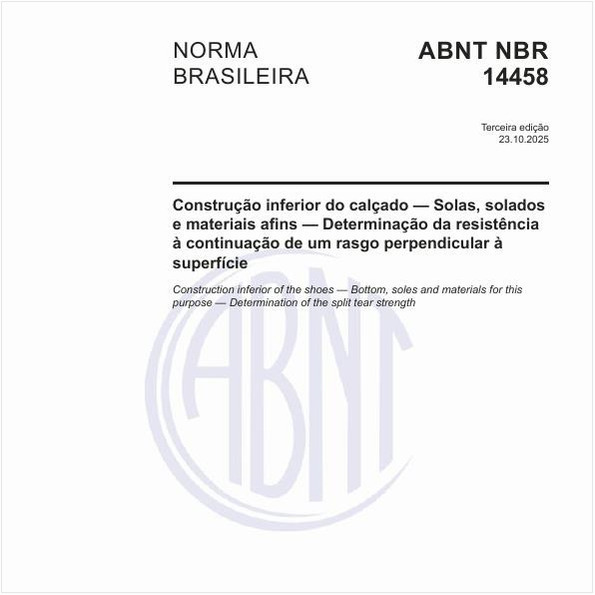 NORMA BRASILEIRA

ABNT NBR 14458

Terceira edição
23.10.2025

Construção inferior do calçado — Solas, solados e materiais afins — Determinação da resistência à continuação de um rasgo perpendicular à superfície

Construction inferior of the shoes — Bottom, soles and materials for this purpose — Determination of the split tear strength

ABNT